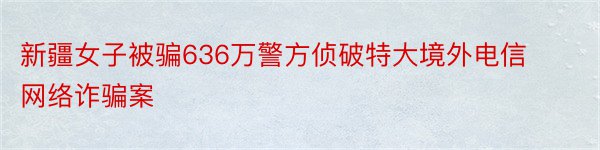 新疆女子被骗636万警方侦破特大境外电信网络诈骗案